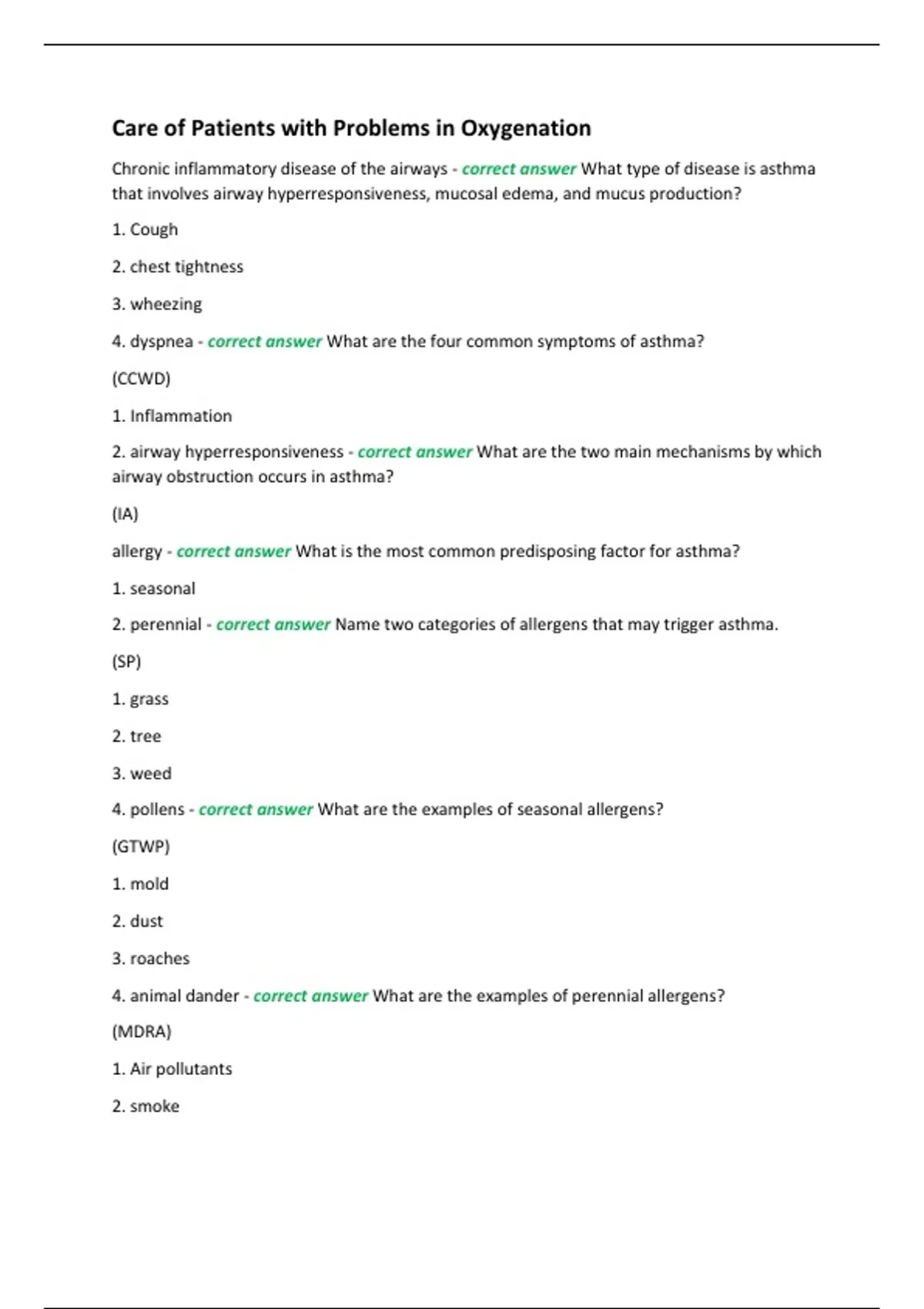 Care of Patients with Problems in Oxygenation

Chronic inflammatory disease of the airways - correct answer What type of disease is asthma that involves airway hyperresponsiveness, mucosal edema, and mucus production?

1. Cough

2. chest tightness

3. wheezing

4. dyspnea - correct answer What are the four common symptoms of asthma?

(CCWD)

1. Inflammation

2. airway hyperresponsiveness - correct answer What are the two main mechanisms by which airway obstruction occurs in asthma?

(IA)

allergy - correct answer What is the most common predisposing factor for asthma?

1. seasonal

2. perennial - correct answer Name two categories of allergens that may trigger asthma.

(SP)

1. grass

2. tree

3. weed

4. pollens - correct answer What are the examples of seasonal allergens?

(GTWP)

1. mold

2. dust

3. roaches

4. animal dander - correct answer What are the examples of perennial allergens?

(MDRA)

1. Air pollutants

2. smoke